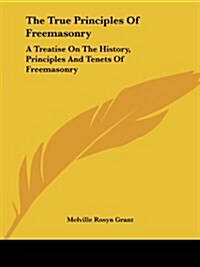 The True Principles Of Freemasonry

A Treatise On The History, Principles And Tenets Of Freemasonry

Melville Rosyn Grant